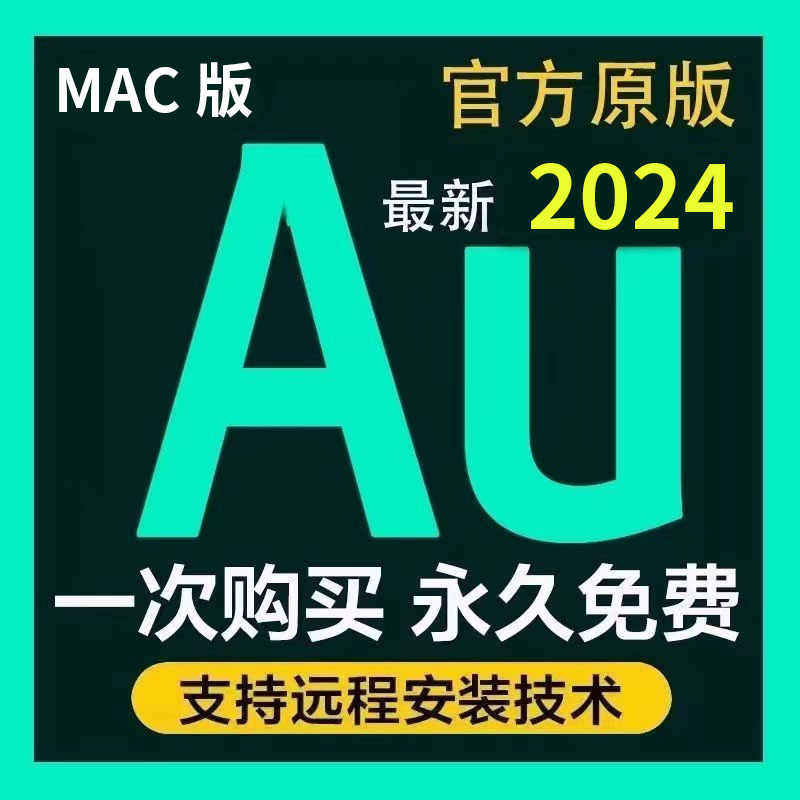 MAC 版

官方原版

最新 2024

Au

一次购买 永久免费

支持远程安装技术